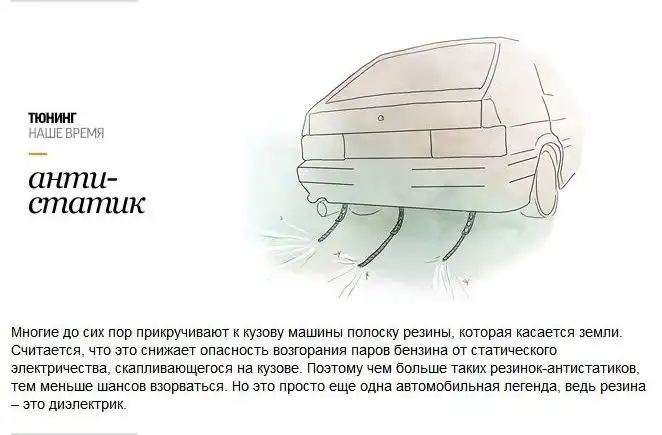 ТЮНИНГ
НАШЕ ВРЕМЯ

анти-
статик

Многие до сих пор прикручивают к кузову машины полоску резины, которая касается земли. Считается, что это снижает опасность возгорания паров бензина от статического электричества, скапливающегося на кузове. Поэтому чем больше таких резинок-антистатиков, тем меньше шансов взорваться. Но это просто еще одна автомобильная легенда, ведь резина – это диэлектрик.